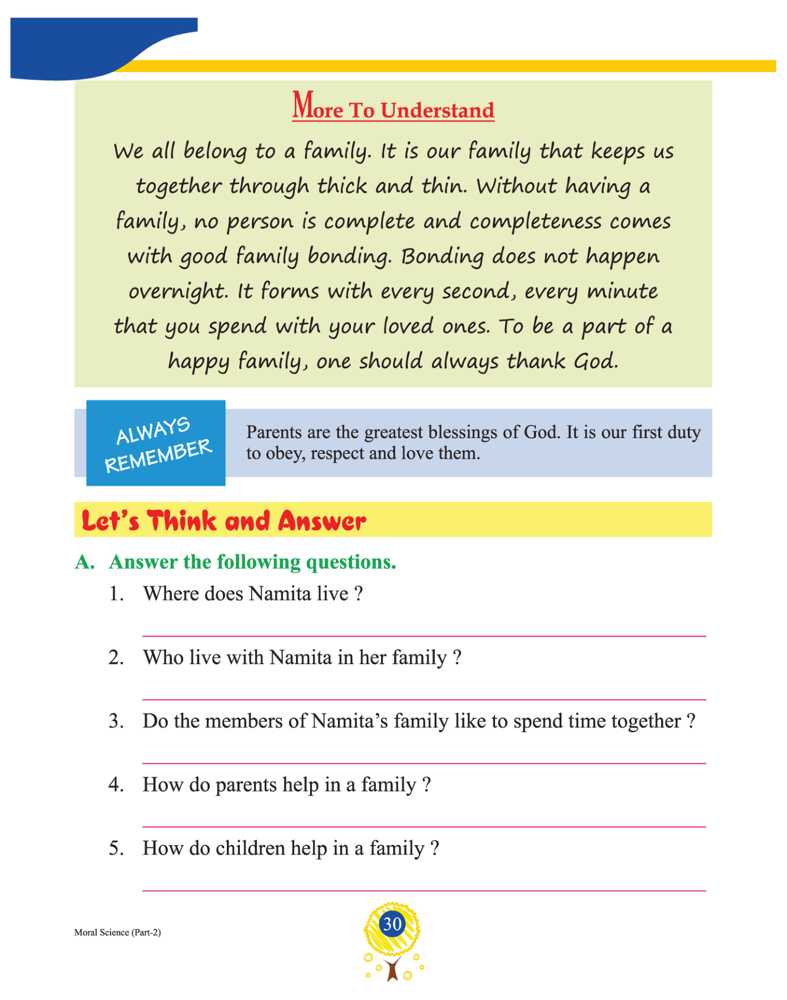 More To Understand

We all belong to a family. It is our family that keeps us together through thick and thin. Without having a family, no person is complete and completeness comes with good family bonding. Bonding does not happen overnight. It forms with every second, every minute that you spend with your loved ones. To be a part of a happy family, one should always thank God.

ALWAYS REMEMBER

Parents are the greatest blessings of God. It is our first duty to obey, respect and love them.

Let's Think and Answer

A. Answer the following questions.

1. Where does Namita live ?

2. Who live with Namita in her family ?

3. Do the members of Namita's family like to spend time together ?

4. How do parents help in a family ?

5. How do children help in a family ?

Moral Science (Part-2)

30